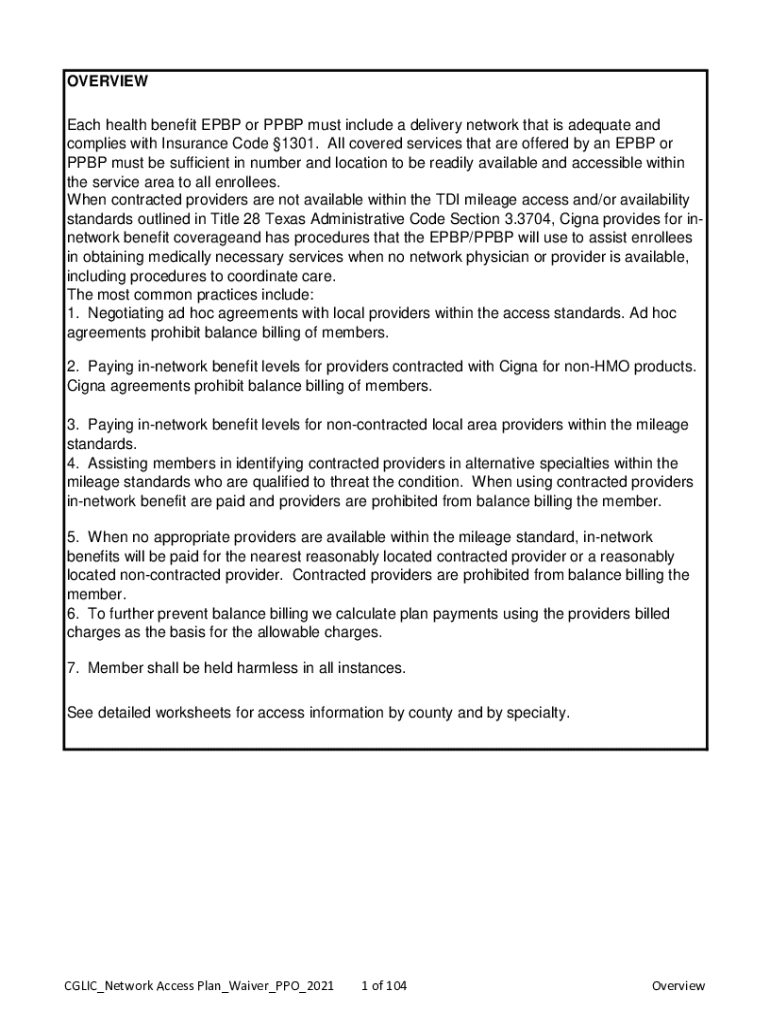 OVERVIEW

Each health benefit EPBP or PPBP must include a delivery network that is adequate and complies with Insurance Code §1301. All covered services that are offered by an EPBP or PPBP must be sufficient in number and location to be readily available and accessible within the service area to all enrollees.
When contracted providers are not available within the TDI mileage access and/or availability standards outlined in Title 28 Texas Administrative Code Section 3.3704, Cigna provides for in-network benefit coverageand has procedures that the EPBP/PPBP will use to assist enrollees in obtaining medically necessary services when no network physician or provider is available, including procedures to coordinate care.
The most common practices include:
1. Negotiating ad hoc agreements with local providers within the access standards. Ad hoc agreements prohibit balance billing of members.

2. Paying in-network benefit levels for providers contracted with Cigna for non-HMO products. Cigna agreements prohibit balance billing of members.

3. Paying in-network benefit levels for non-contracted local area providers within the mileage standards.
4. Assisting members in identifying contracted providers in alternative specialties within the mileage standards who are qualified to threat the condition. When using contracted providers in-network benefit are paid and providers are prohibited from balance billing the member.

5. When no appropriate providers are available within the mileage standard, in-network benefits will be paid for the nearest reasonably located contracted provider or a reasonably located non-contracted provider. Contracted providers are prohibited from balance billing the member.
6. To further prevent balance billing we calculate plan payments using the providers billed charges as the basis for the allowable charges.

7. Member shall be held harmless in all instances.

See detailed worksheets for access information by county and by specialty.

CGLIC_Network Access Plan_Waiver_PPO_2021 1 of 104 Overview